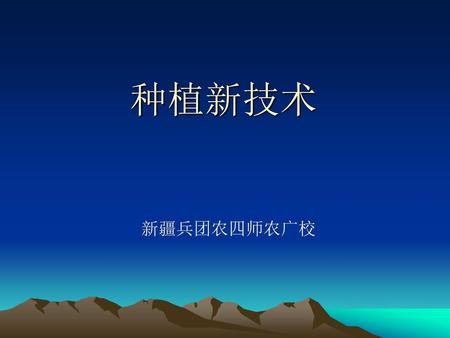 种植新技术

新疆兵团农四师农广校